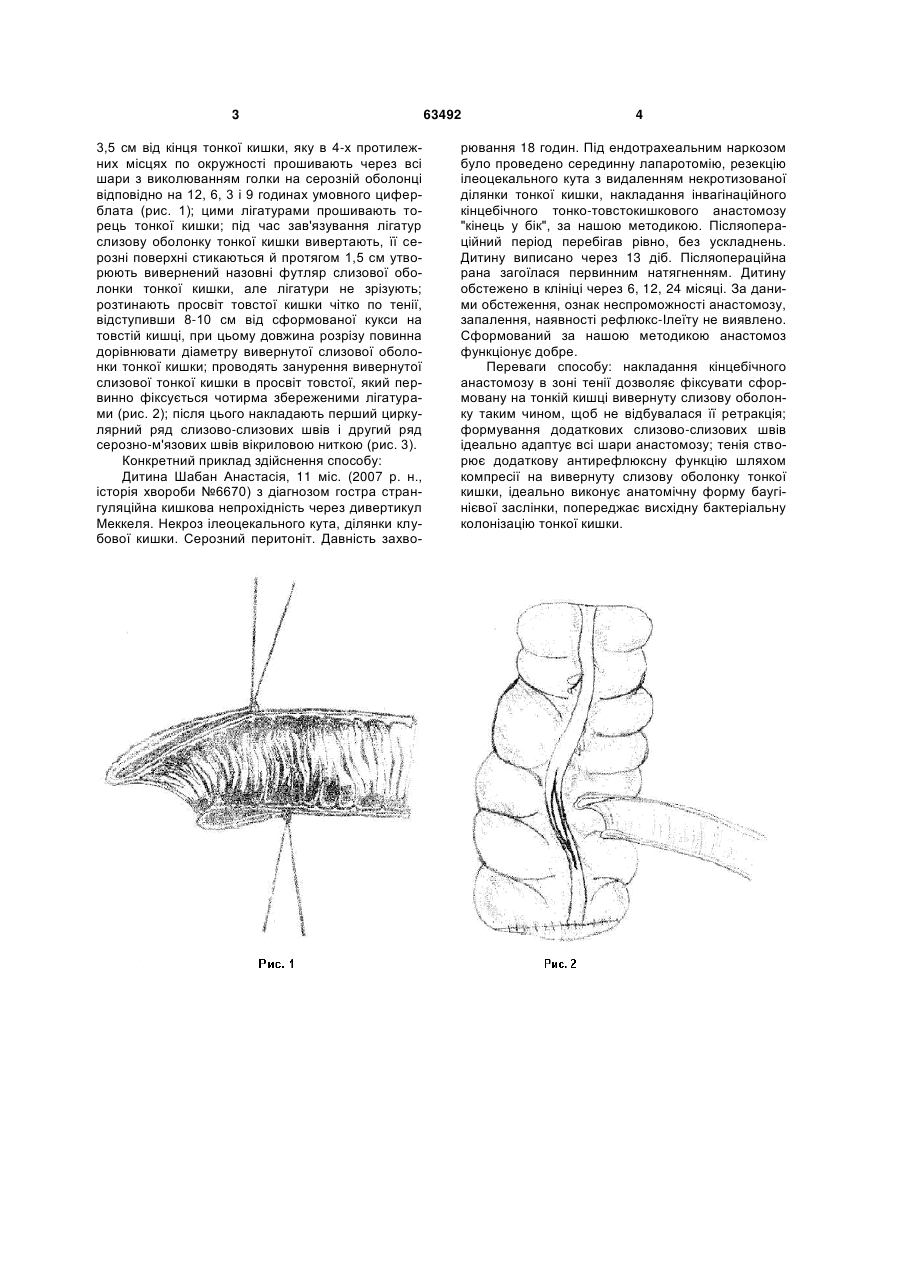 3 63492 4

3,5 см від кінця тонкої кишки, яку в 4-х протилежних місцях по окружності прошивають через всі шари з виколюванням голки на серозній оболонці відповідно на 12, 6, 3 і 9 годинах умовного циферблата (рис. 1); цими лігатурами прошивають торець тонкої кишки; під час зав'язування лігатур слизову оболонку тонкої кишки вивертають, її серозні поверхні стикаються й протягом 1,5 см утворюють вивернений назовні футляр слизової оболонки тонкої кишки, але лігатури не зрізують; розтинають просвіт товстої кишки чітко по тенії, відступивши 8-10 см від сформованої кукси на товстій кишці, при цьому довжина розрізу повинна дорівнювати діаметру вивернутої слизової оболонки тонкої кишки; проводять занурення вивернутої слизової тонкої кишки в просвіт товстої, який первинно фіксується чотирма збереженими лігатурами (рис. 2); після цього накладають перший циркулярний ряд слизово-слизових швів і другий ряд серозно-м'язових швів вікриловою ниткою (рис. 3).

Конкретний приклад здійснення способу:

Дитина Шабан Анастасія, 11 міс. (2007 р. н., історія хвороби №6670) з діагнозом гостра странгуляційна кишкова непрохідність через дивертикул Меккеля. Некроз ілеоцекального кута, ділянки клубової кишки. Серозний перитоніт. Давність захворювання 18 годин. Під ендотрахеальним наркозом було проведено серединну лапаротомію, резекцію ілеоцекального кута з видаленням некротизованої ділянки тонкої кишки, накладання інвагінаційного кінцебічного тонко-товстокишкового анастомозу "кінець у бік", за нашою методикою. Післяопераційний період перебігав рівно, без ускладнень. Дитину виписано через 13 діб. Післяопераційна рана загоїлася первинним натягненням. Дитину обстежено в клініці через 6, 12, 24 місяці. За даними обстеження, ознак неспроможності анастомозу, запалення, наявності рефлюкс-Ілеїту не виявлено. Сформований за нашою методикою анастомоз функціонує добре.

Переваги способу: накладання кінцебічного анастомозу в зоні тенії дозволяє фіксувати сформовану на тонкій кишці вивернуту слизову оболонку таким чином, щоб не відбувалася її ретракція; формування додаткових слизово-слизових швів ідеально адаптує всі шари анастомозу; тенія створює додаткову антирефлюксну функцію шляхом компресії на вивернуту слизову оболонку тонкої кишки, ідеально виконує анатомічну форму баугінієвої заслінки, попереджає висхідну бактеріальну колонізацію тонкої кишки.

Рис. 1

Рис. 2